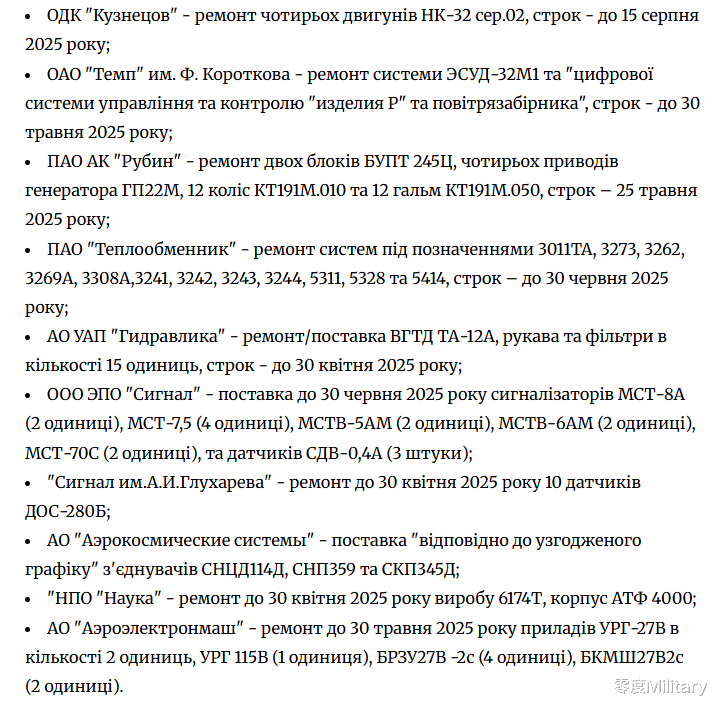 • ОДК "Кузнецов" - ремонт чотирьох двигунів НК-32 сер.02, строк - до 15 серпня 2025 року;

• ОАО "Темп" им. Ф. Короткова - ремонт системи ЭСУД-32М1 та "цифрової системи управління та контролю "изделия Р" та повітрязабірника", строк - до 30 травня 2025 року;

• ПАО АК "Рубин" - ремонт двох блоків БУПТ 245Ц, чотирьох приводів генератора ГП22М, 12 коліс КТ191М.010 та 12 гальм КТ191М.050, строк – 25 травня 2025 року;

• ПАО "Теплообменник" - ремонт систем під позначеннями 3011ТА, 3273, 3262, 3269А, 3308А,3241, 3242, 3243, 3244, 5311, 5328 та 5414, строк – до 30 червня 2025 року;

• АО УАП "Гидравлика" - ремонт/поставка ВГТД ТА-12А, рукава та фільтри в кількості 15 одиниць, строк - до 30 квітня 2025 року;

• ООО ЭПО "Сигнал" - поставка до 30 червня 2025 року сигналізаторів МСТ-8А (2 одиниці), МСТ-7,5 (4 одиниці), МСТВ-5АМ (2 одиниці), МСТВ-6АМ (2 одиниці), МСТ-70С (2 одиниці), та датчиків СДВ-0,4А (3 штуки);

• "Сигнал им.А.И.Глухарева" - ремонт до 30 квітня 2025 року 10 датчиків ДОС-280Б;

• АО "Аэрокосмические системы" - поставка "відповідно до узгодженого графіку" з'єднувачів СНЦД114Д, СНП359 та СКП345Д;

• "НПО "Наука" - ремонт до 30 квітня 2025 року виробу 6174Т, корпус АТФ 4000;

• АО "Аэроэлектронмаш" - ремонт до 30 травня 2025 року приладів УРГ-27В в кількості 2 одиниць, УРГ 115В (1 одиниця), БРЗУ27В -2с (4 одиниці), БКМШ27В2с (2 одиниці).

零度Military